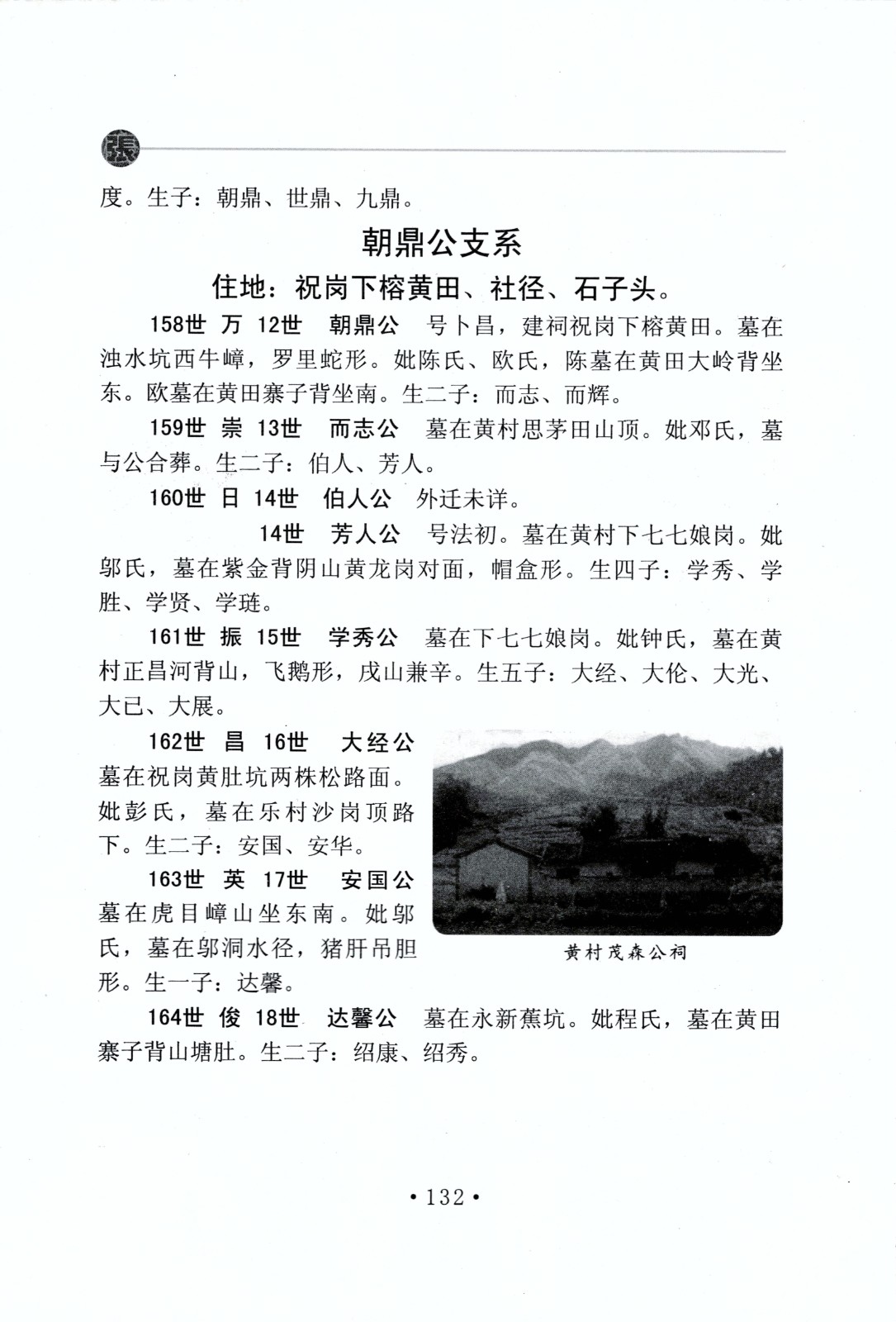 張

度。生子：朝鼎、世鼎、九鼎。

朝鼎公支系

住地：祝岗下榕黄田、社径、石子头。

158世 万 12世 朝鼎公 号卜昌，建祠祝岗下榕黄田。墓在浊水坑西牛嶂，罗里蛇形。妣陈氏、欧氏，陈墓在黄田大岭背坐东。欧墓在黄田寨子背坐南。生二子：而志、而辉。

159世 崇 13世 而志公 墓在黄村思茅田山顶。妣邓氏，墓与公合葬。生二子：伯人、芳人。

160世 日 14世 伯人公 外迁未详。

14世 芳人公 号法初。墓在黄村下七七娘岗。妣邬氏，墓在紫金背阴山黄龙岗对面，帽盒形。生四子：学秀、学胜、学贤、学琏。

161世 振 15世 学秀公 墓在下七七娘岗。妣钟氏，墓在黄村正昌河背山，飞鹅形，戌山兼辛。生五子：大经、大伦、大光、大已、大展。

162世 昌 16世 大经公 墓在祝岗黄肚坑两株松路面。妣彭氏，墓在乐村沙岗顶路下。生二子：安国、安华。

163世 英 17世 安国公 墓在虎目嶂山坐东南。妣邬氏，墓在邬洞水径，猪肝吊胆形。生一子：达馨。

黄村茂森公祠

164世 俊 18世 达馨公 墓在永新蕉坑。妣程氏，墓在黄田寨子背山塘肚。生二子：绍康、绍秀。

• 132 •